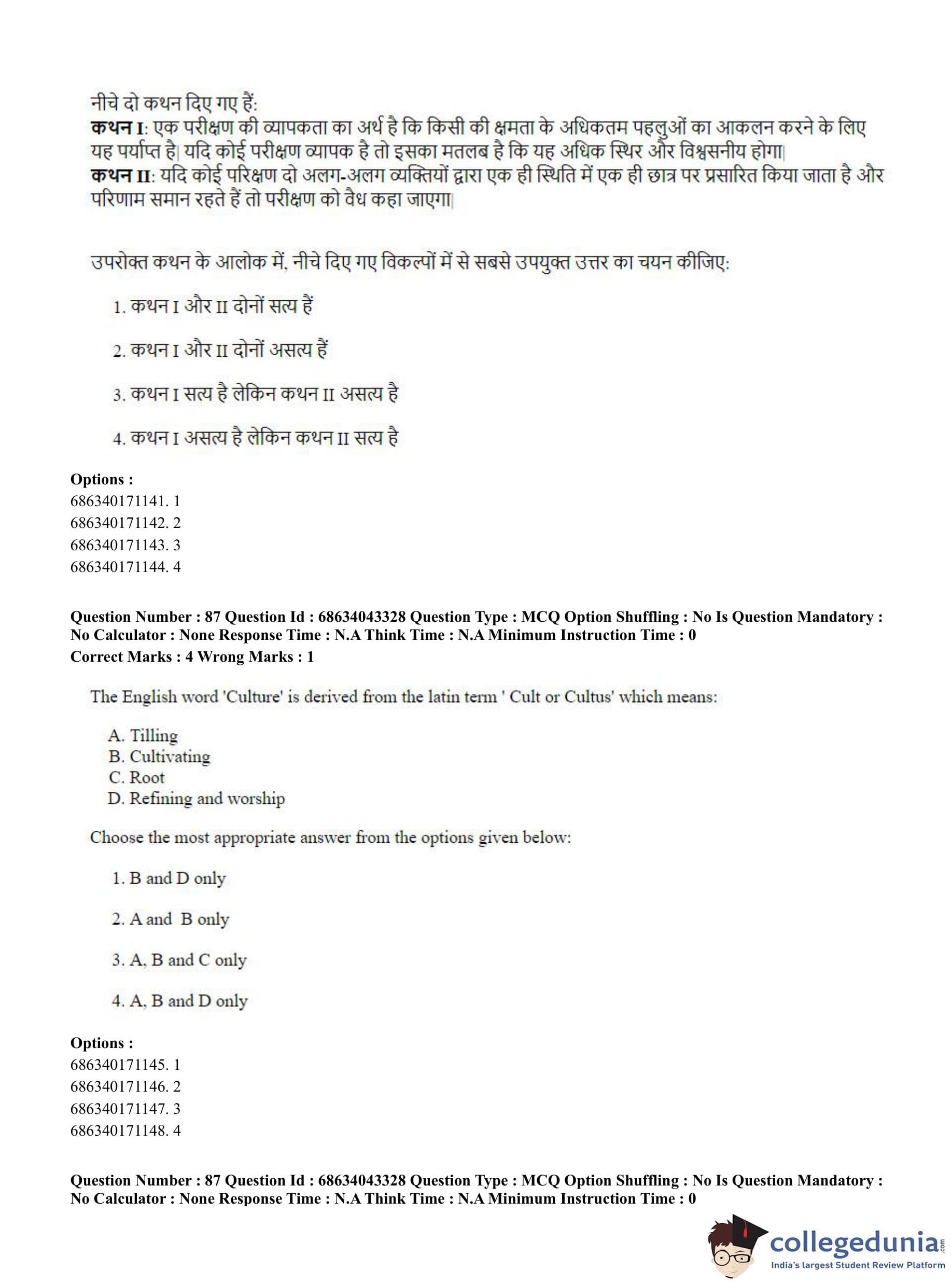 नीचे दो कथन दिए गए हैं:
**कथन I**: एक परीक्षण की व्यापकता का अर्थ है कि किसी की क्षमता के अधिकतम पहलुओं का आकलन करने के लिए यह पर्याप्त है| यदि कोई परीक्षण व्यापक है तो इसका मतलब है कि यह अधिक स्थिर और विश्वसनीय होगा|
**कथन II**: यदि कोई परिक्षण दो अलग-अलग व्यक्तियों द्वारा एक ही स्थिति में एक ही छात्र पर प्रसारित किया जाता है और परिणाम समान रहते हैं तो परीक्षण को वैध कहा जाएगा|

उपरोक्त कथन के आलोक में, नीचे दिए गए विकल्पों में से सबसे उपयुक्त उत्तर का चयन कीजिए:

1. कथन I और II दोनों सत्य हैं

2. कथन I और II दोनों असत्य हैं

3. कथन I सत्य है लेकिन कथन II असत्य है

4. कथन I असत्य है लेकिन कथन II सत्य है

**Options :**
686340171141. 1
686340171142. 2
686340171143. 3
686340171144. 4

**Question Number : 87 Question Id : 68634043328 Question Type : MCQ Option Shuffling : No Is Question Mandatory : No Calculator : None Response Time : N.A Think Time : N.A Minimum Instruction Time : 0**
**Correct Marks : 4 Wrong Marks : 1**

The English word 'Culture' is derived from the latin term ' Cult or Cultus' which means:

A. Tilling
B. Cultivating
C. Root
D. Refining and worship

Choose the most appropriate answer from the options given below:

1. B and D only

2. A and B only

3. A, B and C only

4. A, B and D only

**Options :**
686340171145. 1
686340171146. 2
686340171147. 3
686340171148. 4

**Question Number : 87 Question Id : 68634043328 Question Type : MCQ Option Shuffling : No Is Question Mandatory : No Calculator : None Response Time : N.A Think Time : N.A Minimum Instruction Time : 0**

collegedunia.com
India's largest Student Review Platform